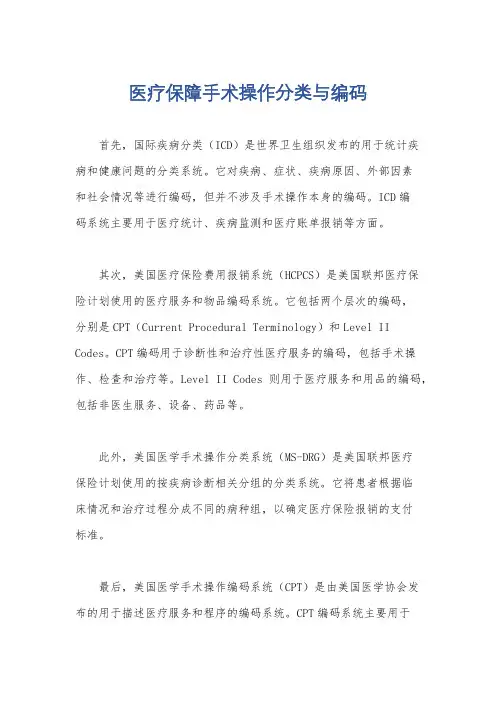 医疗保障手术操作分类与编码

首先，国际疾病分类（ICD）是世界卫生组织发布的用于统计疾病和健康问题的分类系统。它对疾病、症状、疾病原因、外部因素和社会情况等进行编码，但并不涉及手术操作本身的编码。ICD编码系统主要用于医疗统计、疾病监测和医疗账单报销等方面。

其次，美国医疗保险费用报销系统（HCPCS）是美国联邦医疗保险计划使用的医疗服务和物品编码系统。它包括两个层次的编码，分别是CPT（Current Procedural Terminology）和Level II Codes。CPT编码用于诊断性和治疗性医疗服务的编码，包括手术操作、检查和治疗等。Level II Codes 则用于医疗服务和用品的编码，包括非医生服务、设备、药品等。

此外，美国医学手术操作分类系统（MS-DRG）是美国联邦医疗保险计划使用的按疾病诊断相关分组的分类系统。它将患者根据临床情况和治疗过程分成不同的病种组，以确定医疗保险报销的支付标准。

最后，美国医学手术操作编码系统（CPT）是由美国医学协会发布的用于描述医疗服务和程序的编码系统。CPT编码系统主要用于